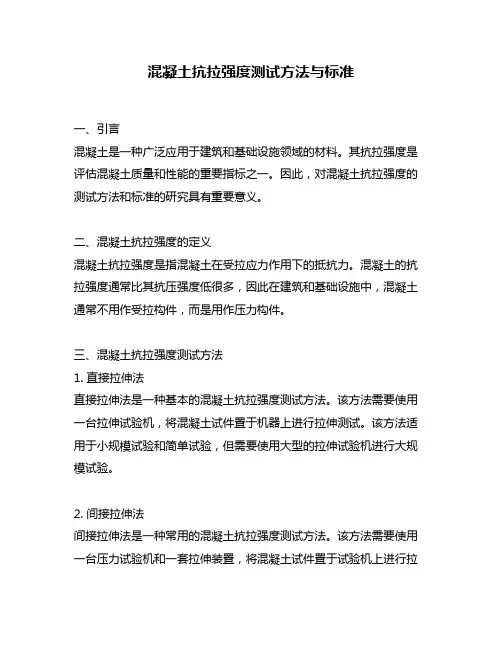 混凝土抗拉强度测试方法与标准

一、引言
混凝土是一种广泛应用于建筑和基础设施领域的材料。其抗拉强度是评估混凝土质量和性能的重要指标之一。因此，对混凝土抗拉强度的测试方法和标准的研究具有重要意义。

二、混凝土抗拉强度的定义
混凝土抗拉强度是指混凝土在受拉应力作用下的抵抗力。混凝土的抗拉强度通常比其抗压强度低很多，因此在建筑和基础设施中，混凝土通常不用作受拉构件，而是用作压力构件。

三、混凝土抗拉强度测试方法
1. 直接拉伸法
直接拉伸法是一种基本的混凝土抗拉强度测试方法。该方法需要使用一台拉伸试验机，将混凝土试件置于机器上进行拉伸测试。该方法适用于小规模试验和简单试验，但需要使用大型的拉伸试验机进行大规模试验。

2. 间接拉伸法
间接拉伸法是一种常用的混凝土抗拉强度测试方法。该方法需要使用一台压力试验机和一套拉伸装置，将混凝土试件置于试验机上进行拉